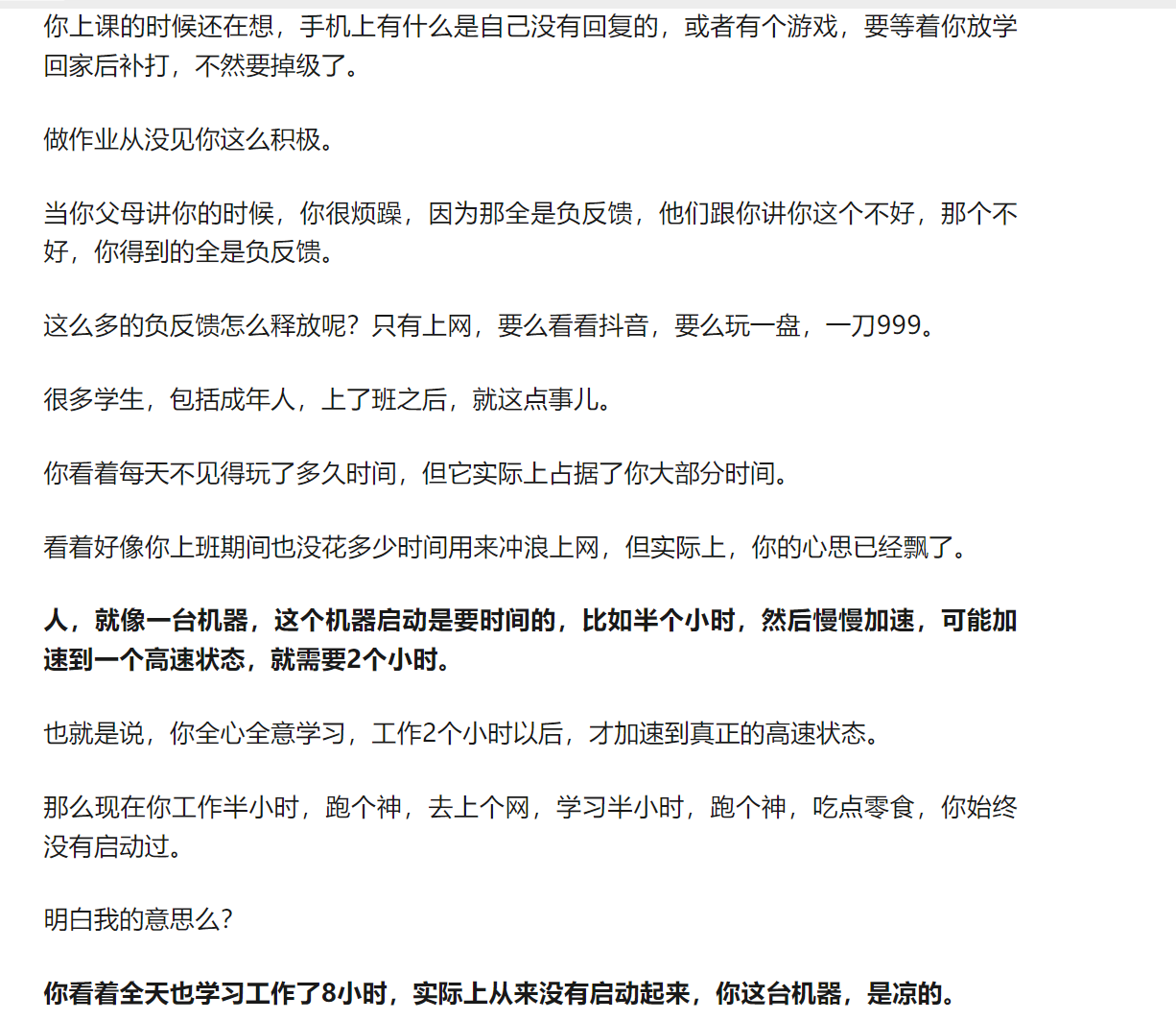 你上课的时候还在想，手机上有什么是自己没有回复的，或者有个游戏，要等着你放学回家后补打，不然要掉级了。

做作业从没见你这么积极。

当你父母讲你的时候，你很烦躁，因为那全是负反馈，他们跟你讲你这个不好，那个不好，你得到的全是负反馈。

这么多的负反馈怎么释放呢？只有上网，要么看看抖音，要么玩一盘，一刀999。

很多学生，包括成年人，上了班之后，就这点事儿。

你看着每天不见得玩了多久时间，但它实际上占据了你大部分时间。

看着好像你上班期间也没花多少时间用来冲浪上网，但实际上，你的心思已经飘了。

人，就像一台机器，这个机器启动是要时间的，比如半个小时，然后慢慢加速，可能加速到一个高速状态，就需要2个小时。

也就是说，你全心全意学习，工作2个小时以后，才加速到真正的高速状态。

那么现在你工作半小时，跑个神，去上个网，学习半小时，跑个神，吃点零食，你始终没有启动过。

明白我的意思么？

你看着全天也学习工作了8小时，实际上从来没有启动起来，你这台机器，是凉的。